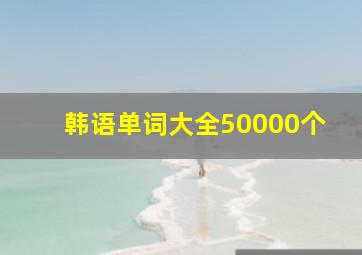 韩语单词大全50000个